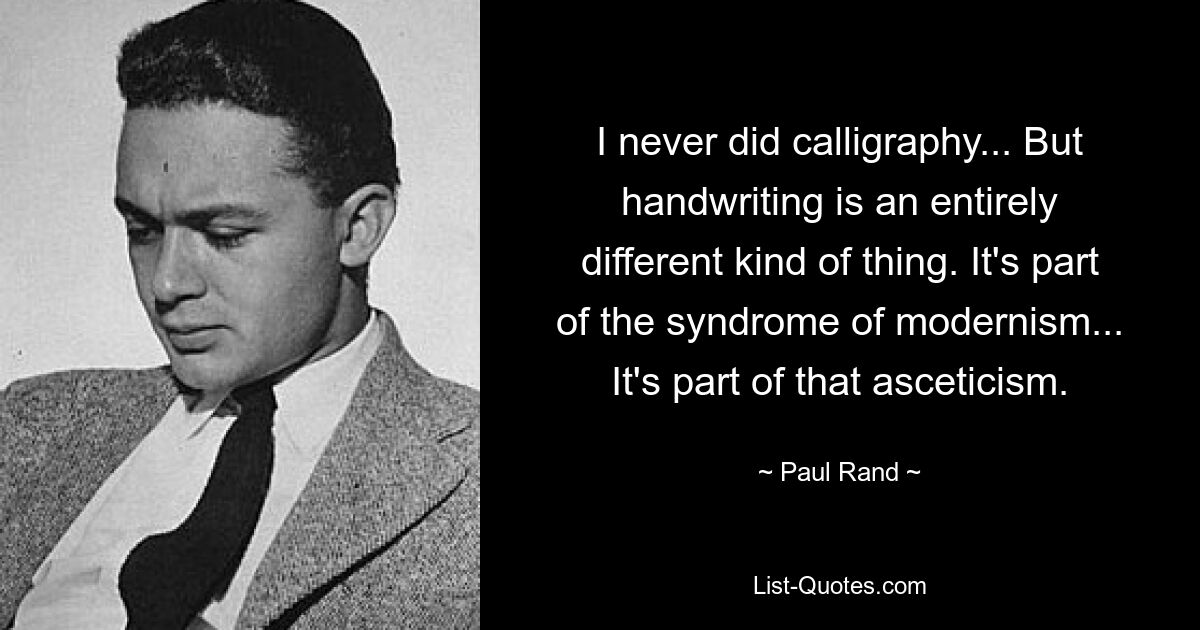 I never did calligraphy... But handwriting is an entirely different kind of thing. It's part of the syndrome of modernism... It's part of that asceticism.

~ Paul Rand ~

List-Quotes.com